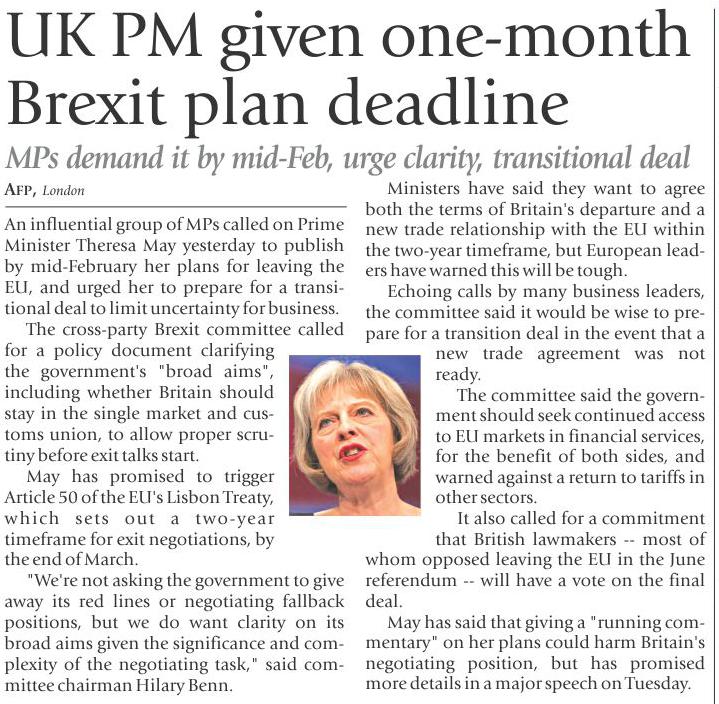 UK PM given one-month Brexit plan deadline

MPs demand it by mid-Feb, urge clarity, transitional deal

AFP, London

An influential group of MPs called on Prime Minister Theresa May yesterday to publish by mid-February her plans for leaving the EU, and urged her to prepare for a transitional deal to limit uncertainty for business.

The cross-party Brexit committee called for a policy document clarifying the government's "broad aims", including whether Britain should stay in the single market and customs union, to allow proper scrutiny before exit talks start.

May has promised to trigger Article 50 of the EU's Lisbon Treaty, which sets out a two-year timeframe for exit negotiations, by the end of March.

"We're not asking the government to give away its red lines or negotiating fallback positions, but we do want clarity on its broad aims given the significance and complexity of the negotiating task," said committee chairman Hilary Benn.

Ministers have said they want to agree both the terms of Britain's departure and a new trade relationship with the EU within the two-year timeframe, but European leaders have warned this will be tough.

Echoing calls by many business leaders, the committee said it would be wise to prepare for a transition deal in the event that a new trade agreement was not ready.

The committee said the government should seek continued access to EU markets in financial services, for the benefit of both sides, and warned against a return to tariffs in other sectors.

It also called for a commitment that British lawmakers -- most of whom opposed leaving the EU in the June referendum -- will have a vote on the final deal.

May has said that giving a "running commentary" on her plans could harm Britain's negotiating position, but has promised more details in a major speech on Tuesday.